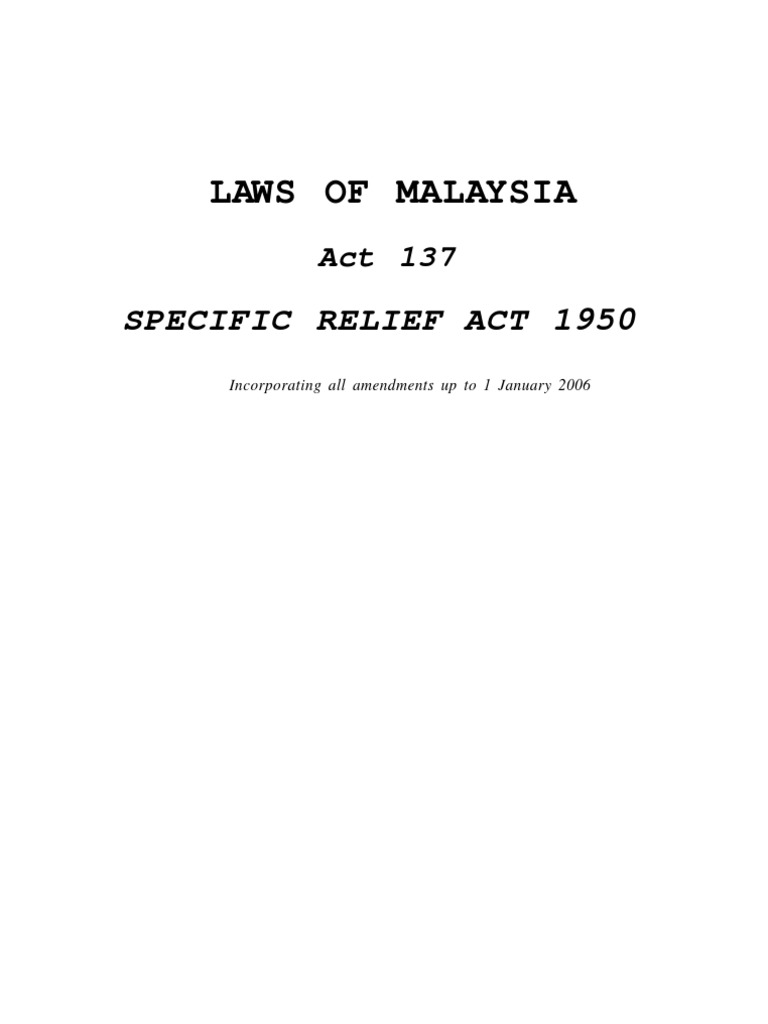 LAWS OF MALAYSIA

Act 137

SPECIFIC RELIEF ACT 1950

Incorporating all amendments up to 1 January 2006